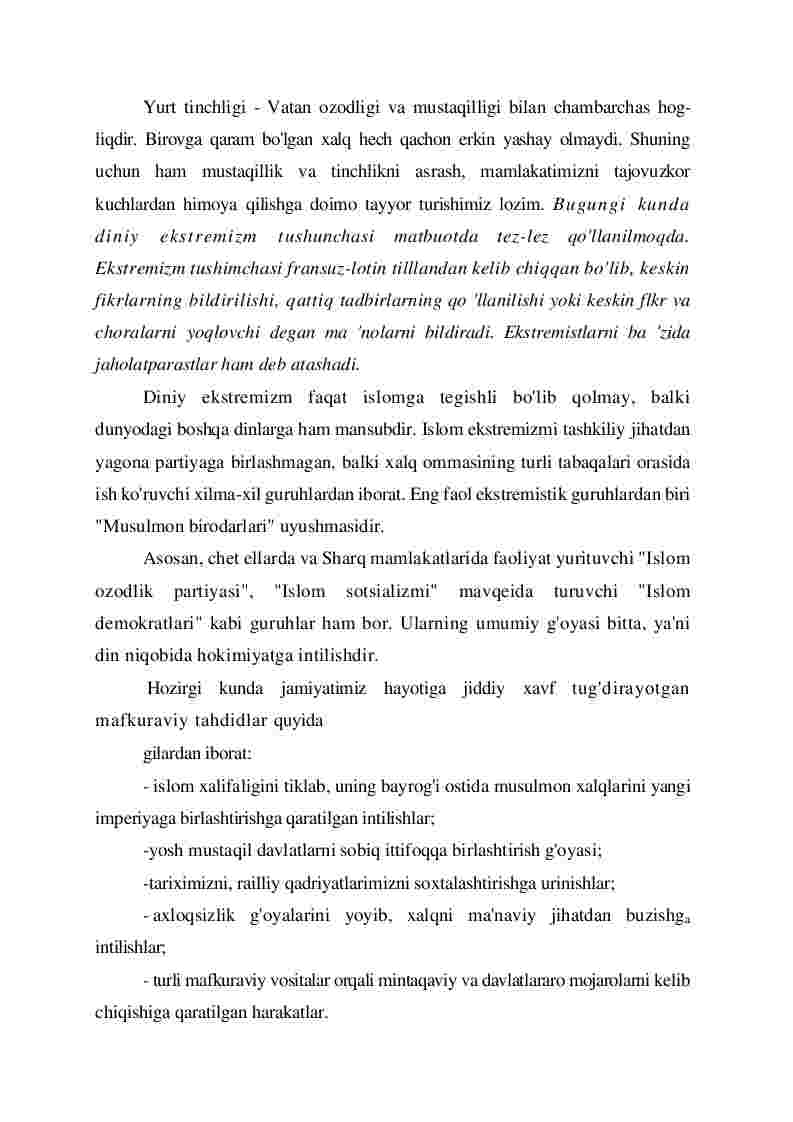 Yurt tinchligi - Vatan ozodligi va mustaqilligi bilan chambarchas hogliqdir. Birovga qaram bo'lgan xalq hech qachon erkin yashay olmaydi. Shuning uchun ham mustaqillik va tinchlikni asrash, mamlakatimizni tajovuzkor kuchlardan himoya qilishga doimo tayyor turishimiz lozim. Bugungi kunda diniy ekstremizm tushunchasi matbuotda tez-lez qo'llanilmoqda. Ekstremizm tushimchasi fransuz-lotin tilllandan kelib chiqqan bo'lib, keskin fikrlarning bildirilishi, qattiq tadbirlarning qo 'llanilishi yoki keskin flkr va choralarni yoqlovchi degan ma 'nolarni bildiradi. Ekstremistlarni ba 'zida jaholatparastlar ham deb atashadi.

Diniy ekstremizm faqat islomga tegishli bo'lib qolmay, balki dunyodagi boshqa dinlarga ham mansubdir. Islom ekstremizmi tashkiliy jihatdan yagona partiyaga birlashmagan, balki xalq ommasining turli tabaqalari orasida ish ko'ruvchi xilma-xil guruhlardan iborat. Eng faol ekstremistik guruhlardan biri "Musulmon birodarlari" uyushmasidir.

Asosan, chet ellarda va Sharq mamlakatlarida faoliyat yurituvchi "Islom ozodlik partiyasi", "Islom sotsializmi" mavqeida turuvchi "Islom demokratlari" kabi guruhlar ham bor. Ularning umumiy g'oyasi bitta, ya'ni din niqobida hokimiyatga intilishdir.

Hozirgi kunda jamiyatimiz hayotiga jiddiy xavf tug'dirayotgan mafkuraviy tahdidlar quyida

gilardan iborat:

- islom xalifaligini tiklab, uning bayrog'i ostida musulmon xalqlarini yangi imperiyaga birlashtirishga qaratilgan intilishlar;

-yosh mustaqil davlatlarni sobiq ittifoqqa birlashtirish g'oyasi;

-tariximizni, railliy qadriyatlarimizni soxtalashtirishga urinishlar;

- axloqsizlik g'oyalarini yoyib, xalqni ma'naviy jihatdan buzishga intilishlar;

- turli mafkuraviy vositalar orqali mintaqaviy va davlatlararo mojarolarni kelib chiqishiga qaratilgan harakatlar.